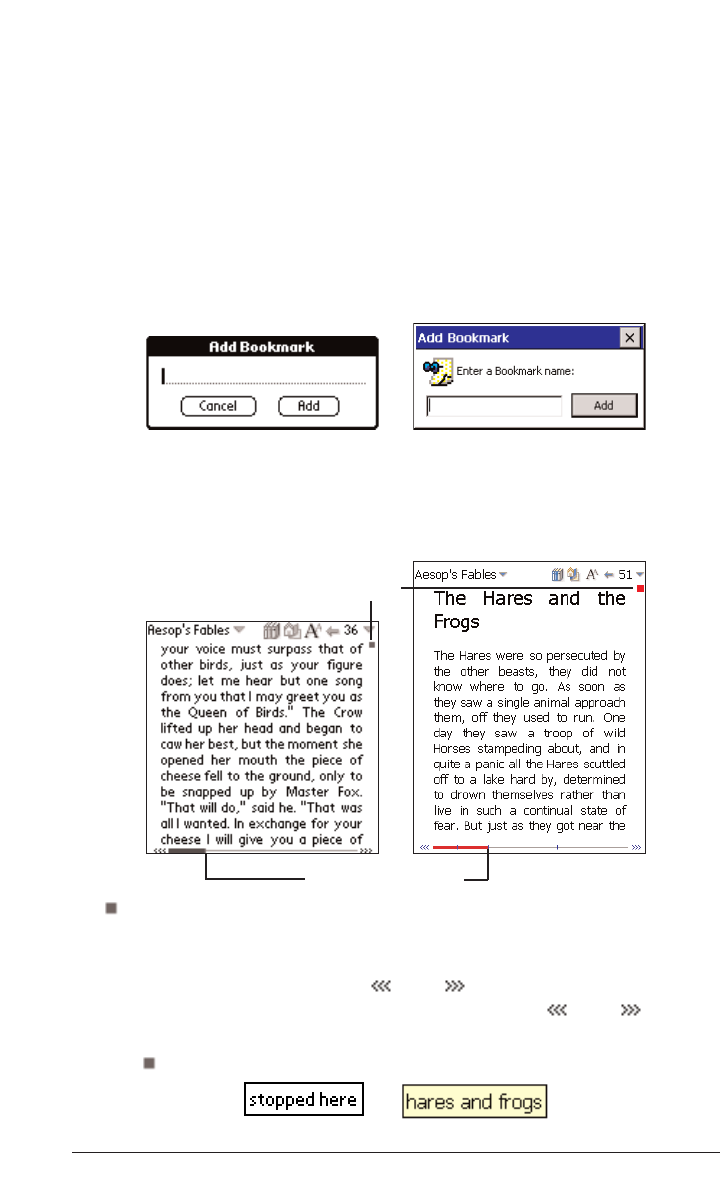 Add Bookmark

Cancel

Add

Add Bookmark

Enter a Bookmark name:

Add

Aesop's Fables

36

your voice must surpass that of other birds, just as your figure does; let me hear but one song from you that I may greet you as the Queen of Birds." The Crow lifted up her head and began to caw her best, but the moment she opened her mouth the piece of cheese fell to the ground, only to be snapped up by Master Fox. "That will do," said he. "That was all I wanted. In exchange for your cheese I will give you a piece of

Aesop's Fables

51

The Hares and the Frogs

The Hares were so persecuted by the other beasts, they did not know where to go. As soon as they saw a single animal approach them, off they used to run. One day they saw a troop of wild Horses stampeding about, and in quite a panic all the Hares scuttled off to a lake hard by, determined to drown themselves rather than live in such a continual state of fear. But just as they got near the

stopped here

hares and frogs